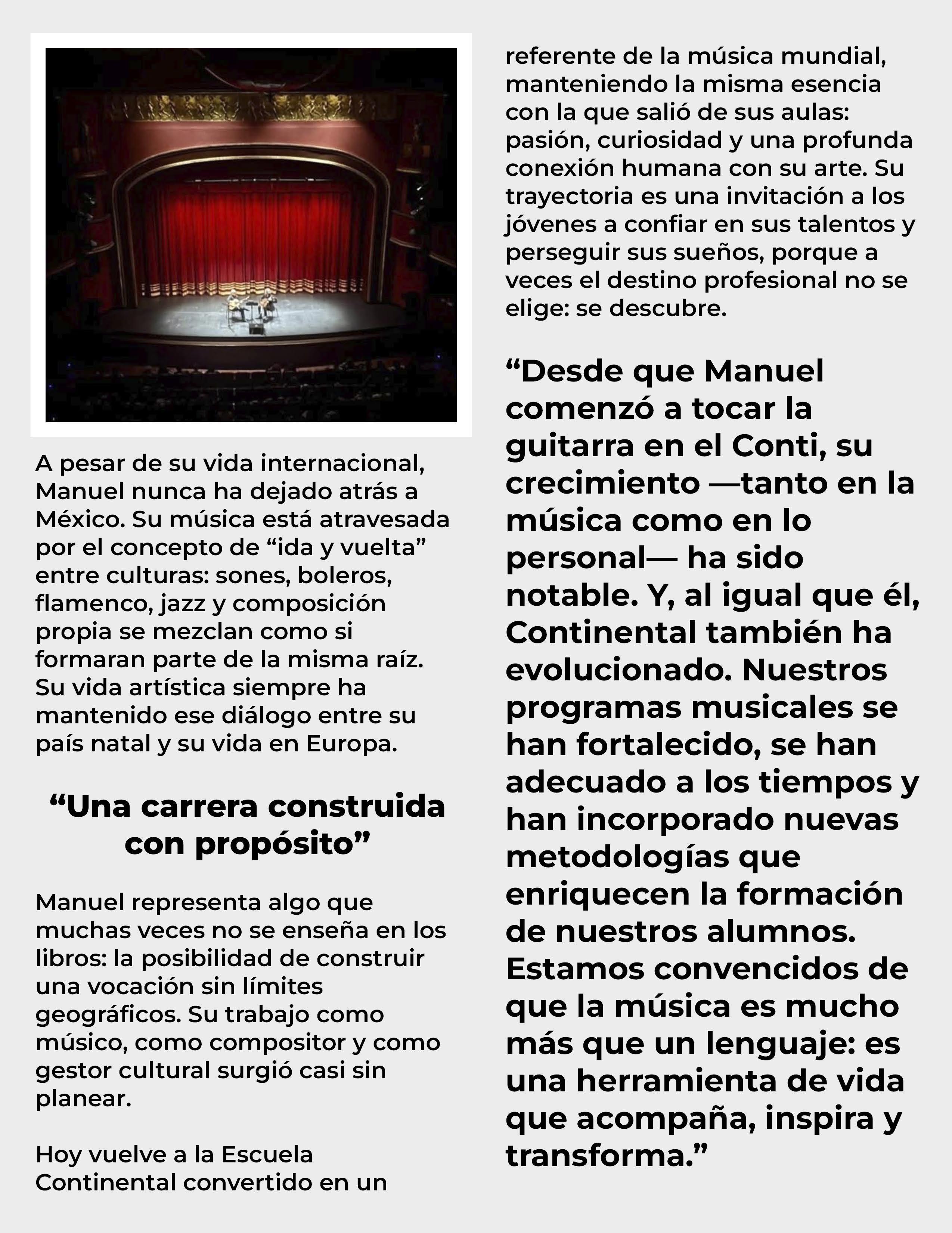 A pesar de su vida internacional, Manuel nunca ha dejado atrás a México. Su música está atravesada por el concepto de “ida y vuelta” entre culturas: sones, boleros, flamenco, jazz y composición propia se mezclan como si formaran parte de la misma raíz. Su vida artística siempre ha mantenido ese diálogo entre su país natal y su vida en Europa.

“Una carrera construida con propósito”

Manuel representa algo que muchas veces no se enseña en los libros: la posibilidad de construir una vocación sin límites geográficos. Su trabajo como músico, como compositor y como gestor cultural surgió casi sin planear.

Hoy vuelve a la Escuela Continental convertido en un referente de la música mundial, manteniendo la misma esencia con la que salió de sus aulas: pasión, curiosidad y una profunda conexión humana con su arte. Su trayectoria es una invitación a los jóvenes a confiar en sus talentos y perseguir sus sueños, porque a veces el destino profesional no se elige: se descubre.

“Desde que Manuel comenzó a tocar la guitarra en el Conti, su crecimiento —tanto en la música como en lo personal— ha sido notable. Y, al igual que él, Continental también ha evolucionado. Nuestros programas musicales se han fortalecido, se han adecuado a los tiempos y han incorporado nuevas metodologías que enriquecen la formación de nuestros alumnos. Estamos convencidos de que la música es mucho más que un lenguaje: es una herramienta de vida que acompaña, inspira y transforma.”